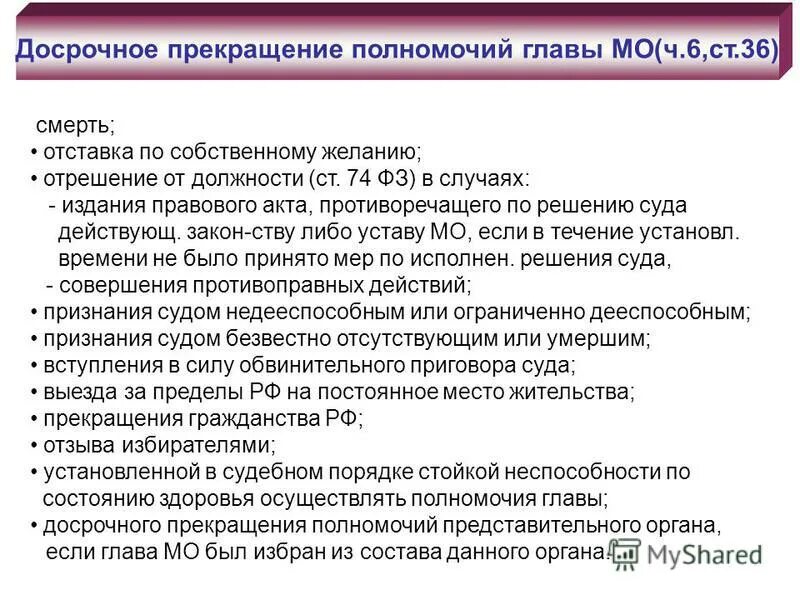 Досрочное прекращение полномочий главы МО(ч.6,ст.36)

смерть;
• отставка по собственному желанию;
• отрешение от должности (ст. 74 ФЗ) в случаях:
- издания правового акта, противоречащего по решению суда действующ. закон-ству либо уставу МО, если в течение установл. времени не было принято мер по исполнен. решения суда,
- совершения противоправных действий;
• признания судом недееспособным или ограниченно дееспособным;
• признания судом безвестно отсутствующим или умершим;
• вступления в силу обвинительного приговора суда;
• выезда за пределы РФ на постоянное место жительства;
• прекращения гражданства РФ;
• отзыва избирателями;
• установленной в судебном порядке стойкой неспособности по состоянию здоровья осуществлять полномочия главы;
• досрочного прекращения полномочий представительного органа, если глава МО был избран из состава данного органа.

MyShared